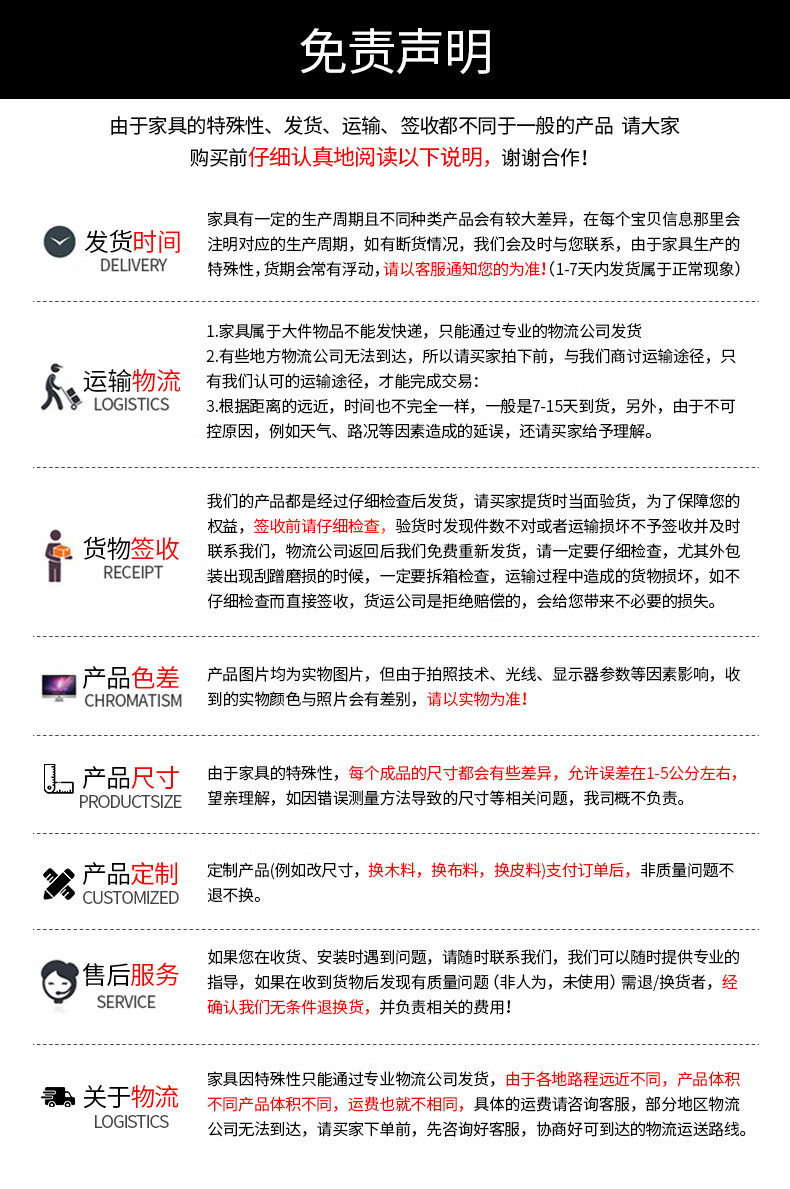 免责声明

由于家具的特殊性、发货、运输、签收都不同于一般的产品 请大家购买前仔细认真地阅读以下说明，谢谢合作！

发货时间
DELIVERY

家具有一定的生产周期且不同种类产品会有较大差异，在每个宝贝信息那里会注明对应的生产周期，如有断货情况，我们会及时与您联系，由于家具生产的特殊性，货期会常有浮动，请以客服通知您的为准！(1-7天内发货属于正常现象)

运输物流
LOGISTICS

1.家具属于大件物品不能发快递，只能通过专业的物流公司发货
2.有些地方物流公司无法到达，所以请买家拍下前，与我们商讨运输途径，只有我们认可的运输途径，才能完成交易：
3.根据距离的远近，时间也不完全一样，一般是7-15天到货，另外，由于不可控原因，例如天气、路况等因素造成的延误，还请买家给予理解。

货物签收
RECEIPT

我们的产品都是经过仔细检查后发货，请买家提货时当面验货，为了保障您的权益，签收前请仔细检查，验货时发现件数不对或者运输损坏不予签收并及时联系我们，物流公司返回后我们免费重新发货，请一定要仔细检查，尤其外包装出现刮蹭磨损的时候，一定要拆箱检查，运输过程中造成的货物损坏，如不仔细检查而直接签收，货运公司是拒绝赔偿的，会给您带来不必要的损失。

产品色差
CHROMATISM

产品图片均为实物图片，但由于拍照技术、光线、显示器参数等因素影响，收到的实物颜色与照片会有差别，请以实物为准！

产品尺寸
PRODUCTSIZE

由于家具的特殊性，每个成品的尺寸都会有些差异，允许误差在1-5公分左右，望亲理解，如因错误测量方法导致的尺寸等相关问题，我司概不负责。

产品定制
CUSTOMIZED

定制产品(例如改尺寸，换木料，换布料，换皮料)支付订单后，非质量问题不退不换。

售后服务
SERVICE

如果您在收货、安装时遇到问题，请随时联系我们，我们可以随时提供专业的指导，如果在收到货物后发现有质量问题（非人为，未使用）需退/换货者，经确认我们无条件退换货，并负责相关的费用！

关于物流
LOGISTICS

家具因特殊性只能通过专业物流公司发货，由于各地路程远近不同，产品体积不同产品体积不同，运费也就不相同，具体的运费请咨询客服，部分地区物流公司无法到达，请买家下单前，先咨询好客服，协商好可到达的物流运送路线。